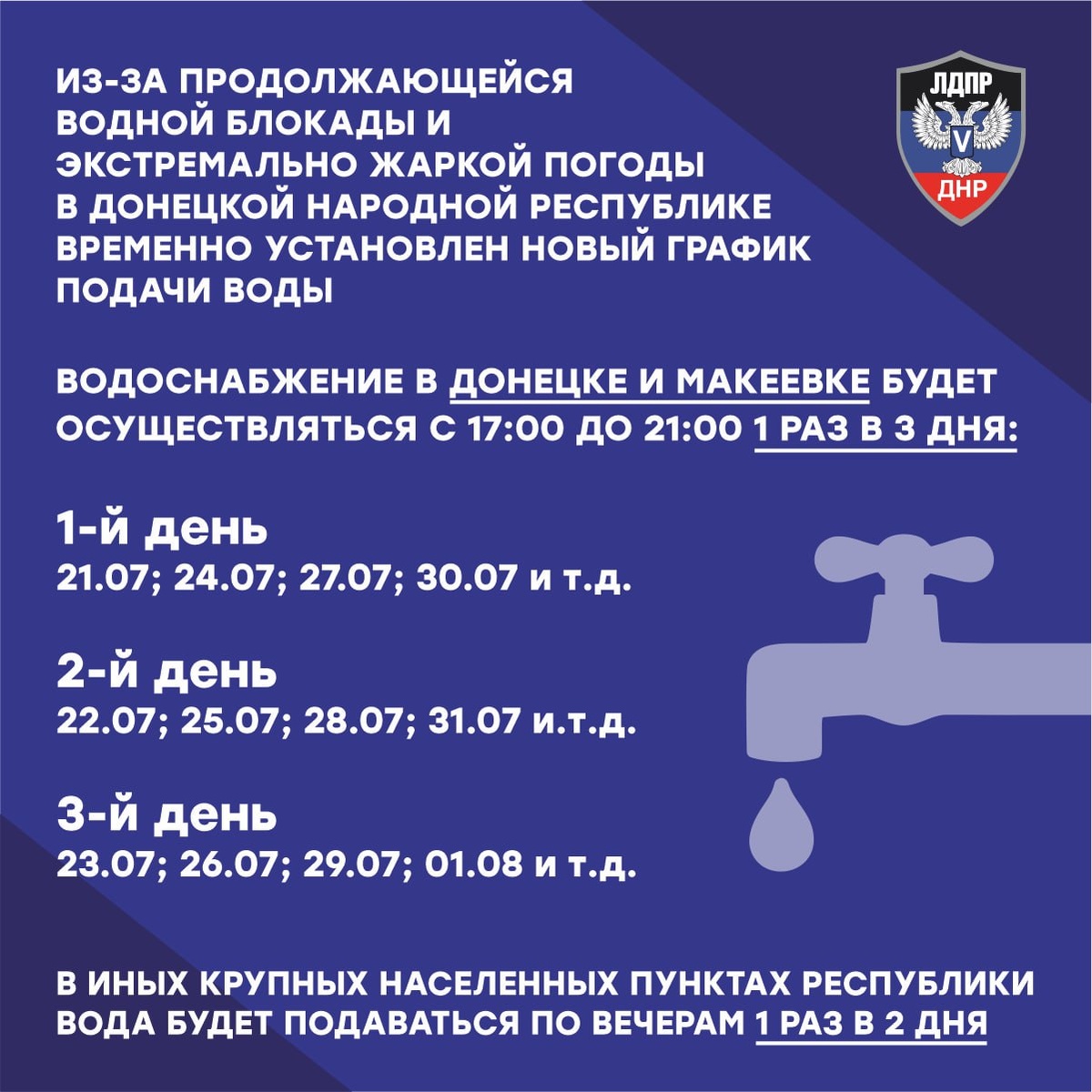 ИЗ-ЗА ПРОДОЛЖАЮЩЕЙСЯ ВОДНОЙ БЛОКАДЫ И ЭКСТРЕМАЛЬНО ЖАРКОЙ ПОГОДЫ В ДОНЕЦКОЙ НАРОДНОЙ РЕСПУБЛИКЕ ВРЕМЕННО УСТАНОВЛЕН НОВЫЙ ГРАФИК ПОДАЧИ ВОДЫ

ЛДПР
V
ДНР

ВОДОСНАБЖЕНИЕ В ДОНЕЦКЕ И МАКЕЕВКЕ БУДЕТ ОСУЩЕСТВЛЯТЬСЯ С 17:00 ДО 21:00 1 РАЗ В 3 ДНЯ:

1-й день
21.07; 24.07; 27.07; 30.07 и т.д.

2-й день
22.07; 25.07; 28.07; 31.07 и.т.д.

3-й день
23.07; 26.07; 29.07; 01.08 и т.д.

В ИНЫХ КРУПНЫХ НАСЕЛЕННЫХ ПУНКТАХ РЕСПУБЛИКИ ВОДА БУДЕТ ПОДАВАТЬСЯ ПО ВЕЧЕРАМ 1 РАЗ В 2 ДНЯ